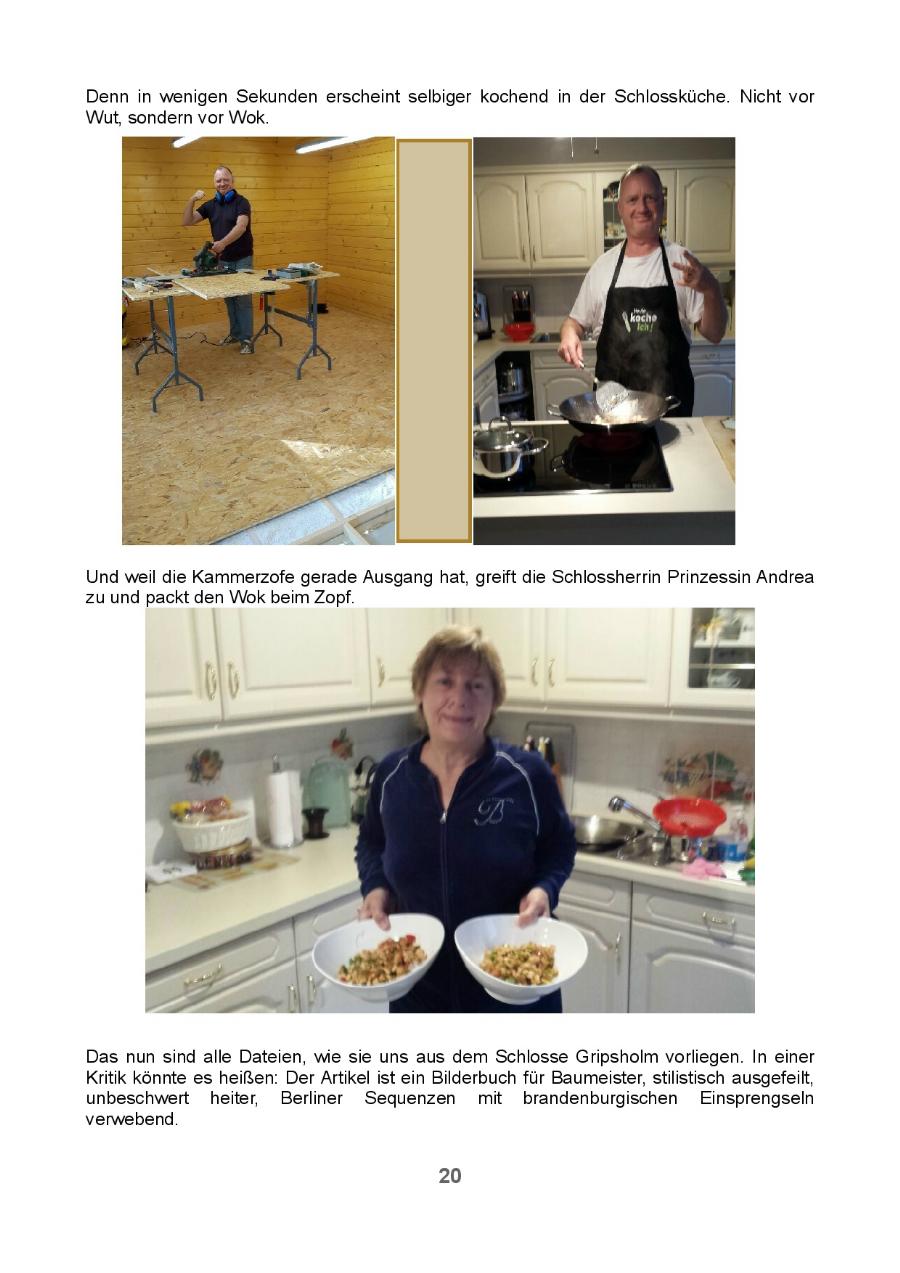 Denn in wenigen Sekunden erscheint selbiger kochend in der Schlossküche. Nicht vor Wut, sondern vor Wok.

koche ich!

Und weil die Kammerzofe gerade Ausgang hat, greift die Schlossherrin Prinzessin Andrea zu und packt den Wok beim Zopf.

Das nun sind alle Dateien, wie sie uns aus dem Schlosse Gripsholm vorliegen. In einer Kritik könnte es heißen: Der Artikel ist ein Bilderbuch für Baumeister, stilistisch ausgefeilt, unbeschwert heiter, Berliner Sequenzen mit brandenburgischen Einsprengseln verwebend.

20